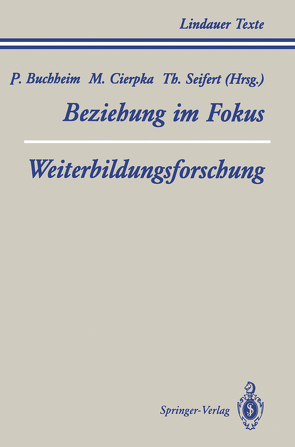 Lindauer Texte

P. Buchheim M. Cierpka Th. Seifert (Hrsg.)

Beziehung im Fokus

Weiterbildungsforschung

Springer-Verlag